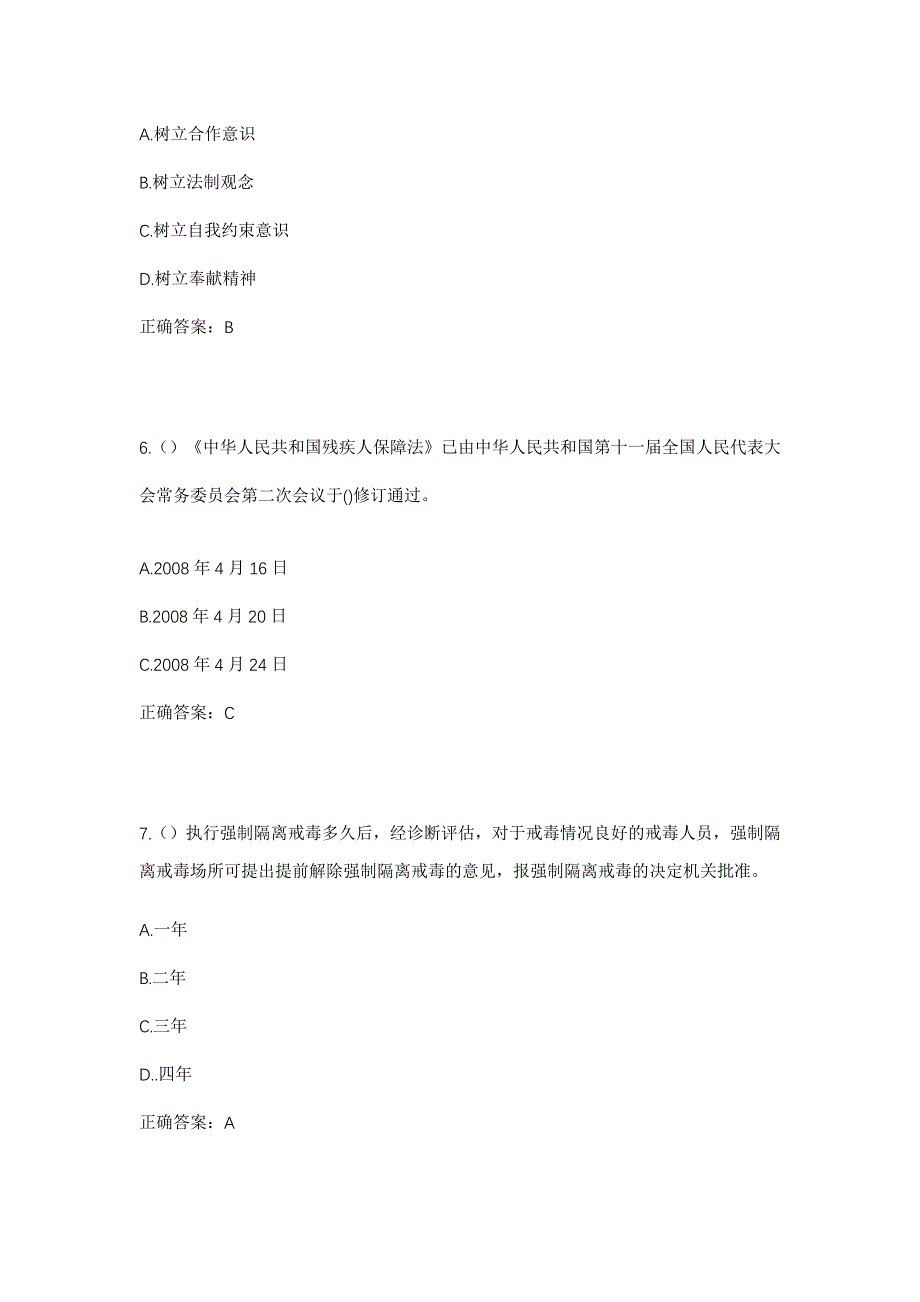 A.树立合作意识

B.树立法制观念

C.树立自我约束意识

D.树立奉献精神

正确答案：B

6.（）《中华人民共和国残疾人保障法》已由中华人民共和国第十一届全国人民代表大会常务委员会第二次会议于()修订通过。

A.2008 年 4 月 16 日

B.2008 年 4 月 20 日

C.2008 年 4 月 24 日

正确答案：C

7.（）执行强制隔离戒毒多久后，经诊断评估，对于戒毒情况良好的戒毒人员，强制隔离戒毒场所可提出提前解除强制隔离戒毒的意见，报强制隔离戒毒的决定机关批准。

A.一年

B.二年

C.三年

D..四年

正确答案：A